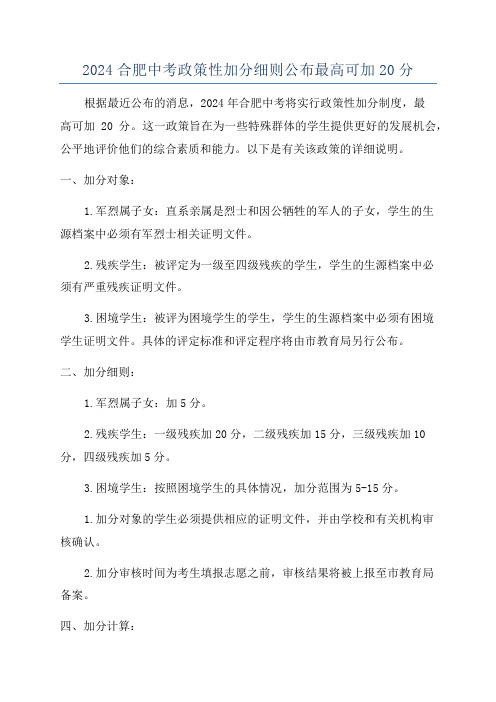 2024 合肥中考政策性加分细则公布最高可加 20 分

根据最近公布的消息，2024 年合肥中考将实行政策性加分制度，最高可加 20 分。这一政策旨在为一些特殊群体的学生提供更好的发展机会，公平地评价他们的综合素质和能力。以下是有关该政策的详细说明。

一、加分对象：

1.军烈属子女：直系亲属是烈士和因公牺牲的军人的子女，学生的生源档案中必须有军烈士相关证明文件。

2.残疾学生：被评定为一级至四级残疾的学生，学生的生源档案中必须有严重残疾证明文件。

3.困境学生：被评为困境学生的学生，学生的生源档案中必须有困境学生证明文件。具体的评定标准和评定程序将由市教育局另行公布。

二、加分细则：

1.军烈属子女：加 5 分。

2.残疾学生：一级残疾加 20 分，二级残疾加 15 分，三级残疾加 10 分，四级残疾加 5 分。

3.困境学生：按照困境学生的具体情况，加分范围为 5-15 分。

1.加分对象的学生必须提供相应的证明文件，并由学校和有关机构审核确认。

2.加分审核时间为考生填报志愿之前，审核结果将被上报至市教育局备案。

四、加分计算：